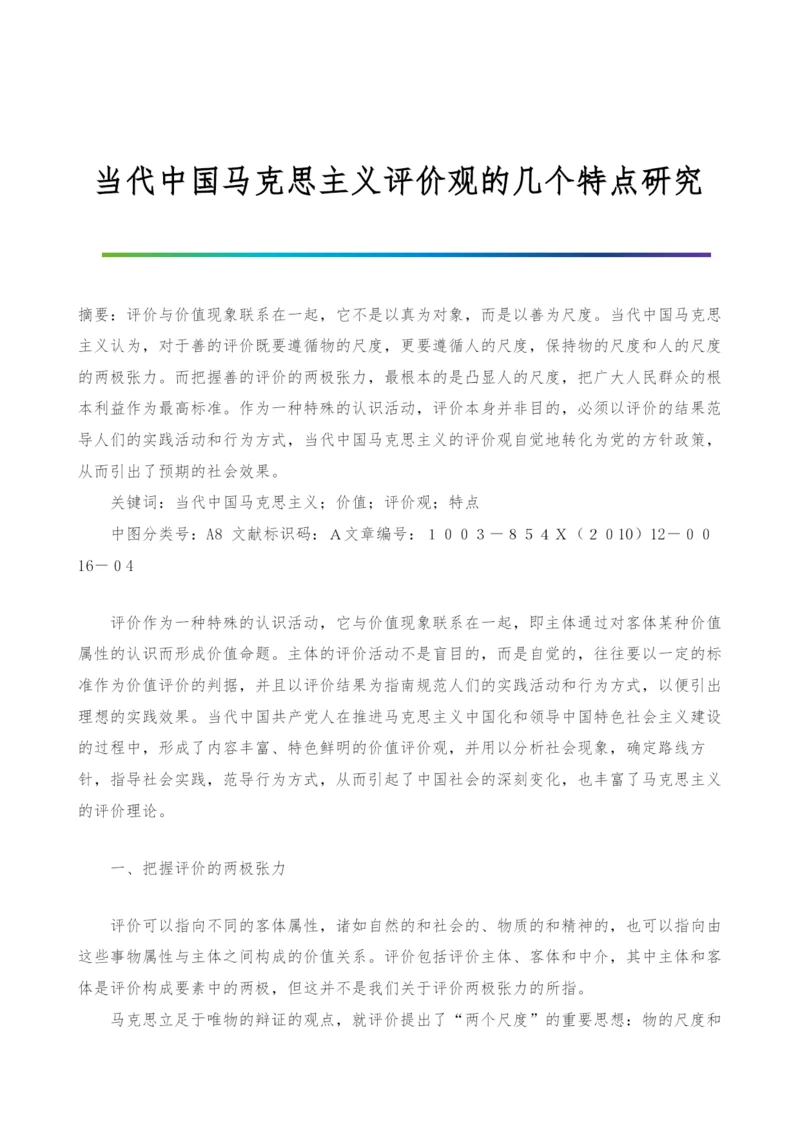 当代中国马克思主义评价观的几个特点研究

摘要：评价与价值现象联系在一起，它不是以真为对象，而是以善为尺度。当代中国马克思主义认为，对于善的评价既要遵循物的尺度，更要遵循人的尺度，保持物的尺度和人的尺度的两极张力。而把握善的评价的两极张力，最根本的是凸显人的尺度，把广大人民群众的根本利益作为最高标准。作为一种特殊的认识活动，评价本身并非目的，必须以评价的结果范导人们的实践活动和行为方式，当代中国马克思主义的评价观自觉地转化为党的方针政策，从而引出了预期的社会效果。

关键词：当代中国马克思主义；价值；评价观；特点

中图分类号：A8 文献标识码：A文章编号：１００３－８５４Ｘ（２０１0）12－００16－０4

评价作为一种特殊的认识活动，它与价值现象联系在一起，即主体通过对客体某种价值属性的认识而形成价值命题。主体的评价活动不是盲目的，而是自觉的，往往要以一定的标准作为价值评价的判据，并且以评价结果为指南规范人们的实践活动和行为方式，以便引出理想的实践效果。当代中国共产党人在推进马克思主义中国化和领导中国特色社会主义建设的过程中，形成了内容丰富、特色鲜明的价值评价观，并用以分析社会现象，确定路线方针，指导社会实践，范导行为方式，从而引起了中国社会的深刻变化，也丰富了马克思主义的评价理论。

一、把握评价的两极张力

评价可以指向不同的客体属性，诸如自然的和社会的、物质的和精神的，也可以指向由这些事物属性与主体之间构成的价值关系。评价包括评价主体、客体和中介，其中主体和客体是评价构成要素中的两极，但这并不是我们关于评价两极张力的所指。

马克思立足于唯物的辩证的观点，就评价提出了“两个尺度”的重要思想：物的尺度和